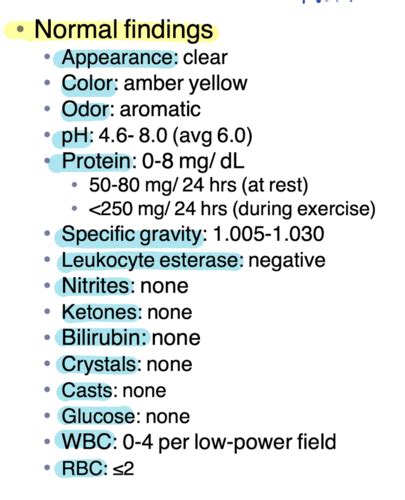 • Normal findings
• Appearance: clear
• Color: amber yellow
• Odor: aromatic
• pH: 4.6- 8.0 (avg 6.0)
• Protein: 0-8 mg/ dL
• 50-80 mg/ 24 hrs (at rest)
• <250 mg/ 24 hrs (during exercise)
• Specific gravity: 1.005-1.030
• Leukocyte esterase: negative
• Nitrites: none
• Ketones: none
• Bilirubin: none
• Crystals: none
• Casts: none
• Glucose: none
• WBC: 0-4 per low-power field
• RBC: ≤2